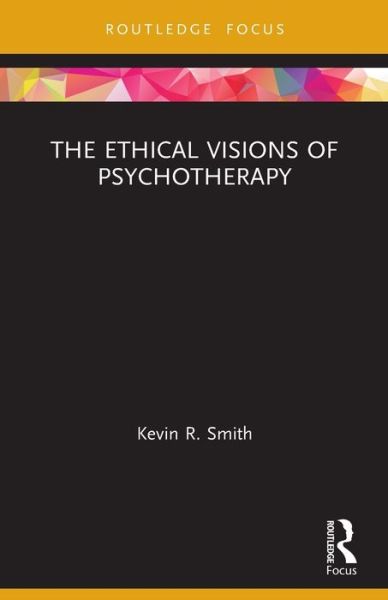 ROUTLEDGE FOCUS

THE ETHICAL VISIONS OF PSYCHOTHERAPY

Kevin R. Smith

ROUTLEDGE
Focus